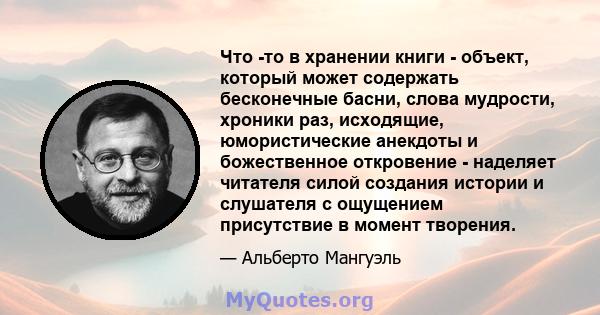 Что -то в хранении книги - объект, который может содержать бесконечные басни, слова мудрости, хроники раз, исходящие, юмористические анекдоты и божественное откровение - наделяет читателя силой создания истории и слушателя с ощущением присутствие в момент творения.

— Альберто Мангуэль

MyQuotes.org